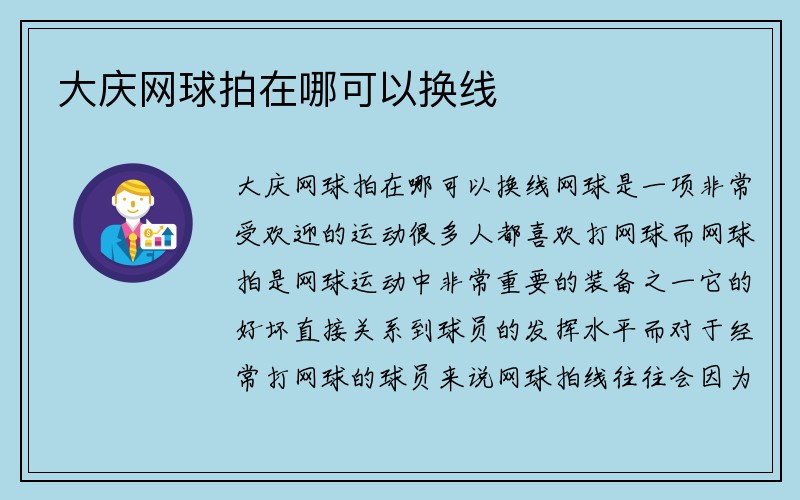 大庆网球拍在哪可以换线

大庆网球拍在哪可以换线网球是一项非常受欢迎的运动很多人都喜欢打网球而网球拍是网球运动中非常重要的装备之一它的好坏直接关系到球员的发挥水平而对于经常打网球的球员来说网球拍线往往会因为